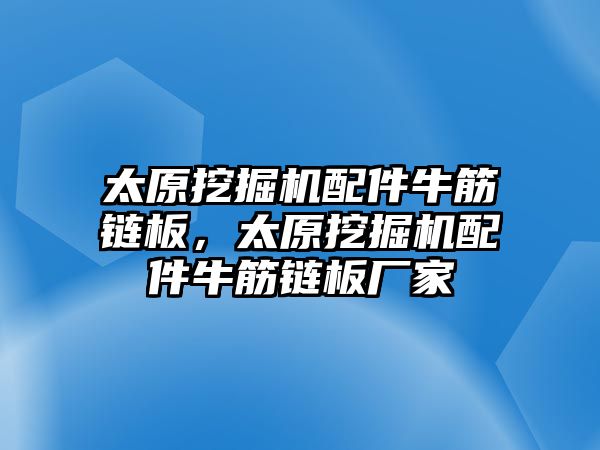 太原挖掘机配件牛筋链板，太原挖掘机配件牛筋链板厂家